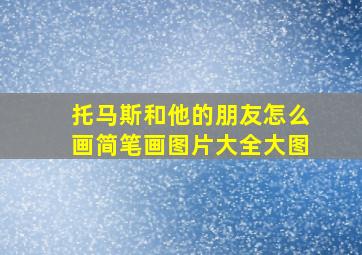 托马斯和他的朋友怎么画简笔画图片大全大图